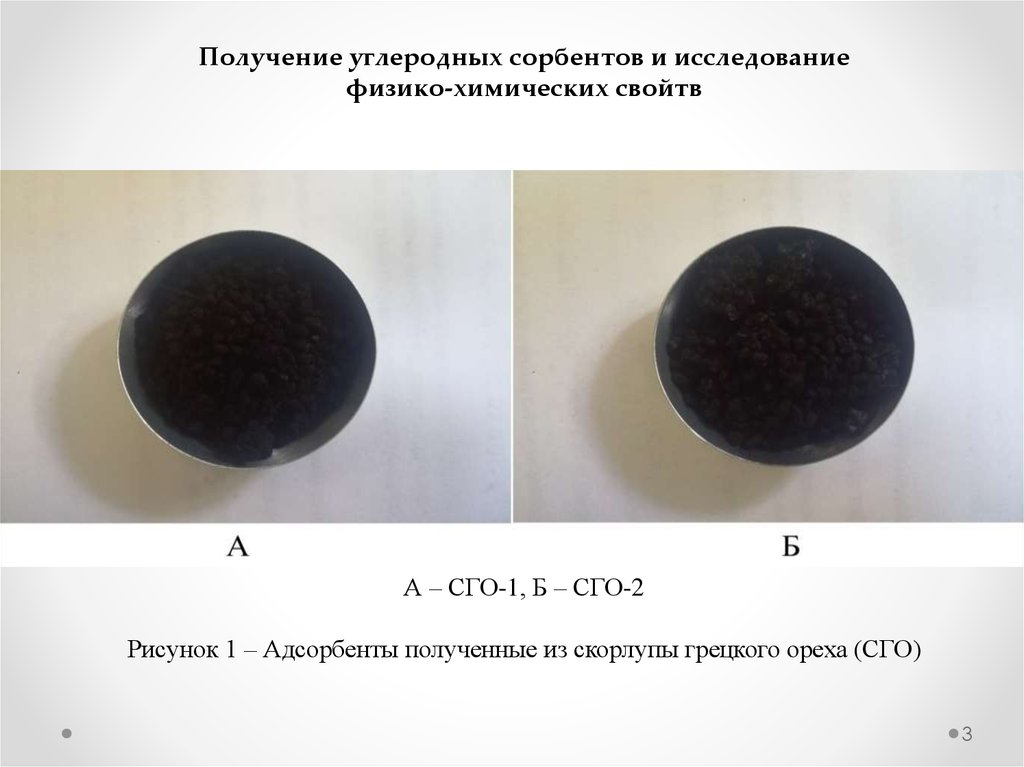 Получение углеродных сорбентов и исследование физико-химических свойтв

А

Б

А – СГО-1, Б – СГО-2

Рисунок 1 – Адсорбенты полученные из скорлупы грецкого ореха (СГО)

3